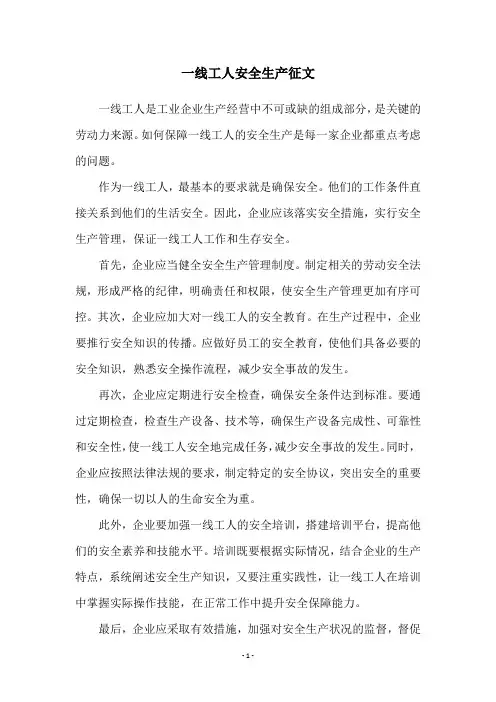 一线工人安全生产征文

一线工人是工业企业生产经营中不可或缺的组成部分，是关键的劳动力来源。如何保障一线工人的安全生产是每一家企业都重点考虑的问题。

作为一线工人，最基本的要求就是确保安全。他们的工作条件直接关系到他们的生活安全。因此，企业应该落实安全措施，实行安全生产管理，保证一线工人工作和生存安全。

首先，企业应当健全安全生产管理制度。制定相关的劳动安全法规，形成严格的纪律，明确责任和权限，使安全生产管理更加有序可控。其次，企业应加大对一线工人的安全教育。在生产过程中，企业要推行安全知识的传播。应做好员工的安全教育，使他们具备必要的安全知识，熟悉安全操作流程，减少安全事故的发生。

再次，企业应定期进行安全检查，确保安全条件达到标准。要通过定期检查，检查生产设备、技术等，确保生产设备完成性、可靠性和安全性，使一线工人安全地完成任务，减少安全事故的发生。同时，企业应按照法律法规的要求，制定特定的安全协议，突出安全的重要性，确保一切以人的生命安全为重。

此外，企业要加强一线工人的安全培训，搭建培训平台，提高他们的安全素养和技能水平。培训既要根据实际情况，结合企业的生产特点，系统阐述安全生产知识，又要注重实践性，让一线工人在培训中掌握实际操作技能，在正常工作中提升安全保障能力。

最后，企业应采取有效措施，加强对安全生产状况的监督，督促

- 1 -